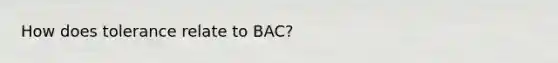 How does tolerance relate to BAC?